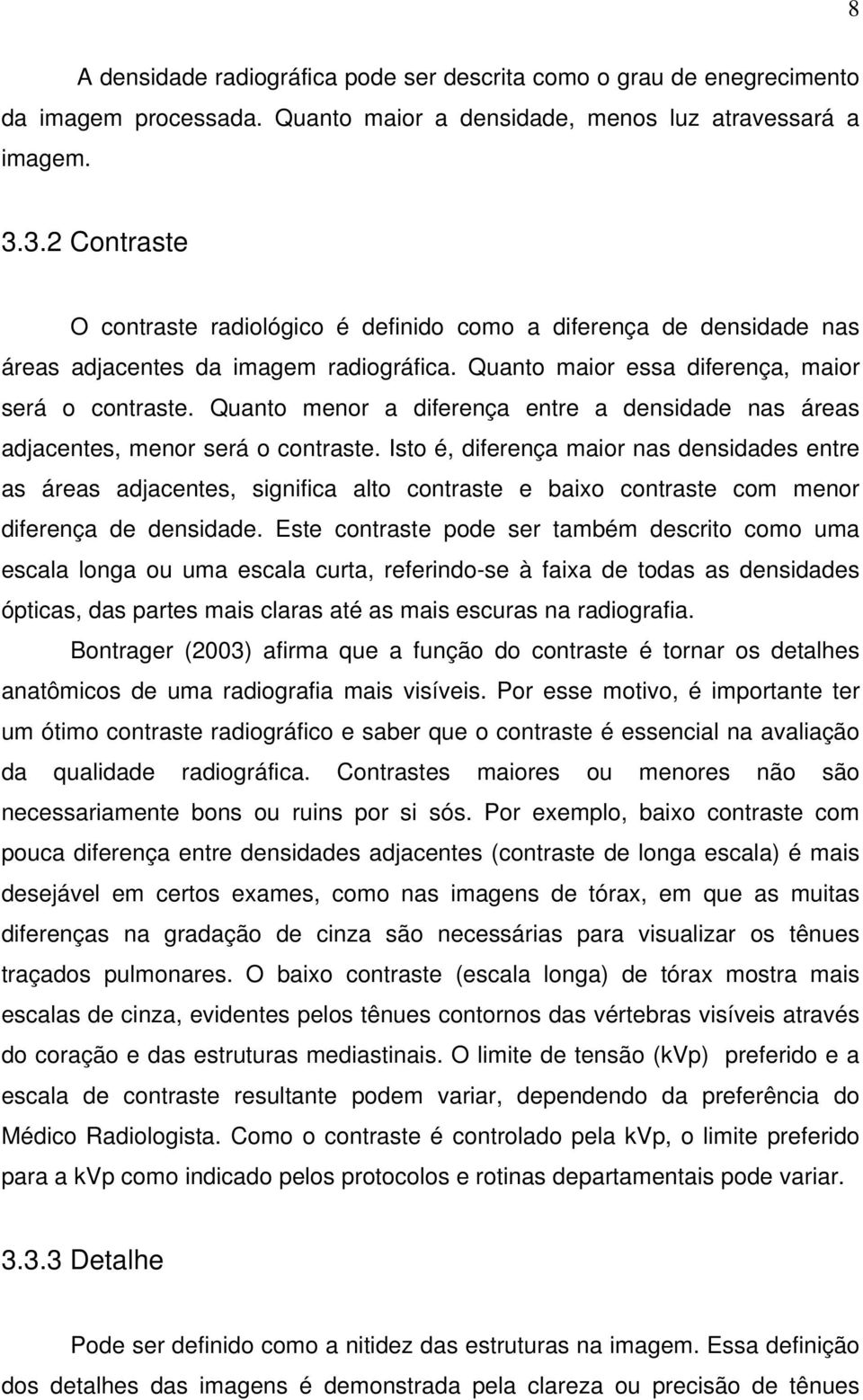 8

A densidade radiográfica pode ser descrita como o grau de enegrecimento da imagem processada. Quanto maior a densidade, menos luz atravessará a imagem.

3.3.2 Contraste

O contraste radiológico é definido como a diferença de densidade nas áreas adjacentes da imagem radiográfica. Quanto maior essa diferença, maior será o contraste. Quanto menor a diferença entre a densidade nas áreas adjacentes, menor será o contraste. Isto é, diferença maior nas densidades entre as áreas adjacentes, significa alto contraste e baixo contraste com menor diferença de densidade. Este contraste pode ser também descrito como uma escala longa ou uma escala curta, referindo-se à faixa de todas as densidades ópticas, das partes mais claras até as mais escuras na radiografia.

Bontrager (2003) afirma que a função do contraste é tornar os detalhes anatômicos de uma radiografia mais visíveis. Por esse motivo, é importante ter um ótimo contraste radiográfico e saber que o contraste é essencial na avaliação da qualidade radiográfica. Contrastes maiores ou menores não são necessariamente bons ou ruins por si sós. Por exemplo, baixo contraste com pouca diferença entre densidades adjacentes (contraste de longa escala) é mais desejável em certos exames, como nas imagens de tórax, em que as muitas diferenças na gradação de cinza são necessárias para visualizar os tênues traçados pulmonares. O baixo contraste (escala longa) de tórax mostra mais escalas de cinza, evidentes pelos tênues contornos das vértebras visíveis através do coração e das estruturas mediastinais. O limite de tensão (kVp) preferido e a escala de contraste resultante podem variar, dependendo da preferência do Médico Radiologista. Como o contraste é controlado pela kVp, o limite preferido para a kVp como indicado pelos protocolos e rotinas departamentais pode variar.

3.3.3 Detalhe

Pode ser definido como a nitidez das estruturas na imagem. Essa definição dos detalhes das imagens é demonstrada pela clareza ou precisão de tênues